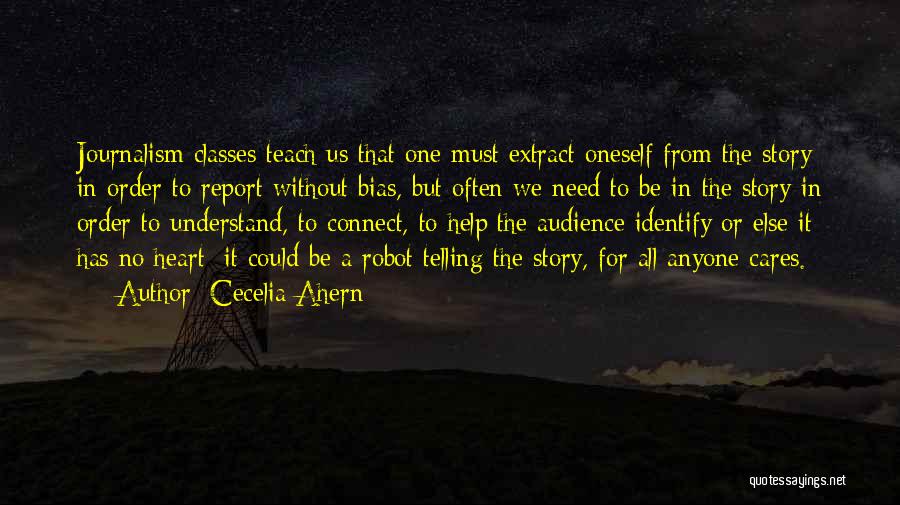 Journalism classes teach us that one must extract oneself from the story in order to report without bias, but often we need to be in the story in order to understand, to connect, to help the audience identify or else it has no heart; it could be a robot telling the story, for all anyone cares.

— Author: Cecelia Ahern

quotessayings.net